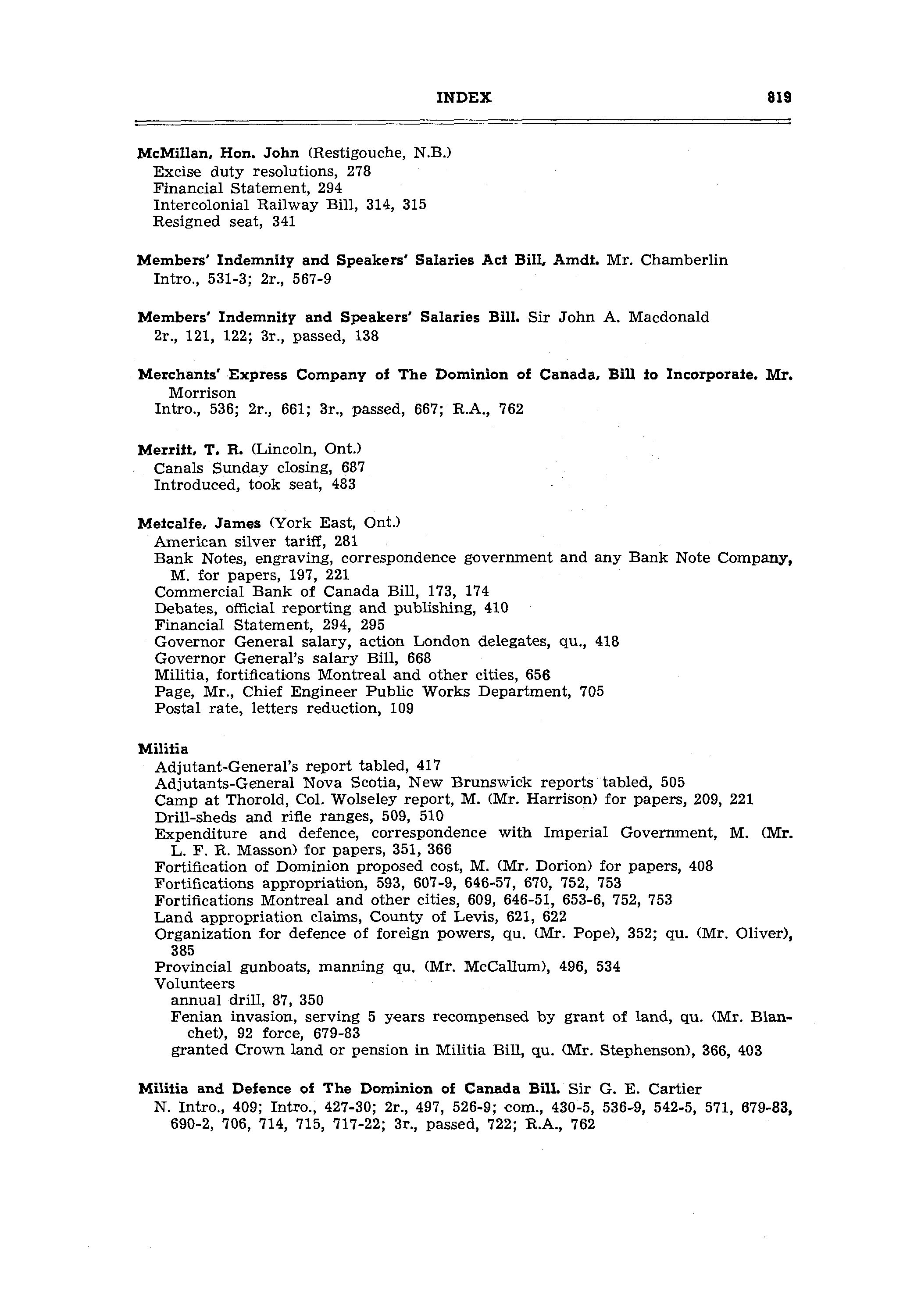 INDEX 819

McMillan, Hon. John (Restigouche, N.B.)
Excise duty resolutions, 278
Financial Statement, 294
Intercolonial Railway Bill, 314, 315
Resigned seat, 341

Members' Indemnity and Speakers' Salaries Act Bill, Amdt. Mr. Chamberlin
Intro., 531-3; 2r., 567-9

Members' Indemnity and Speakers' Salaries Bill. Sir John A. Macdonald
2r., 121, 122; 3r., passed, 138

Merchants' Express Company of The Dominion of Canada, Bill to Incorporate. Mr. Morrison
Intro., 536; 2r., 661; 3r., passed, 667; R.A., 762

Merritt, T. R. (Lincoln, Ont.)
Canals Sunday closing, 687
Introduced, took seat, 483

Metcalfe, James (York East, Ont.)
American silver tariff, 281
Bank Notes, engraving, correspondence government and any Bank Note Company, M. for papers, 197, 221
Commercial Bank of Canada Bill, 173, 174
Debates, official reporting and publishing, 410
Financial Statement, 294, 295
Governor General salary, action London delegates, qu., 418
Governor General's salary Bill, 668
Militia, fortifications Montreal and other cities, 656
Page, Mr., Chief Engineer Public Works Department, 705
Postal rate, letters reduction, 109

Militia
Adjutant-General's report tabled, 417
Adjutants-General Nova Scotia, New Brunswick reports tabled, 505
Camp at Thorold, Col. Wolseley report, M. (Mr. Harrison) for papers, 209, 221
Drill-sheds and rifle ranges, 509, 510
Expenditure and defence, correspondence with Imperial Government, M. (Mr. L. F. R. Masson) for papers, 351, 366
Fortification of Dominion proposed cost, M. (Mr. Dorion) for papers, 408
Fortifications appropriation, 593, 607-9, 646-57, 670, 752, 753
Fortifications Montreal and other cities, 609, 646-51, 653-6, 752, 753
Land appropriation claims, County of Levis, 621, 622
Organization for defence of foreign powers, qu. (Mr. Pope), 352; qu. (Mr. Oliver), 385
Provincial gunboats, manning qu. (Mr. McCallum), 496, 534
Volunteers
annual drill, 87, 350
Fenian invasion, serving 5 years recompensed by grant of land, qu. (Mr. Blanchet), 92 force, 679-83
granted Crown land or pension in Militia Bill, qu. (Mr. Stephenson), 366, 403

Militia and Defence of The Dominion of Canada Bill. Sir G. E. Cartier
N. Intro., 409; Intro., 427-30; 2r., 497, 526-9; com., 430-5, 536-9, 542-5, 571, 679-83, 690-2, 706, 714, 715, 717-22; 3r., passed, 722; R.A., 762